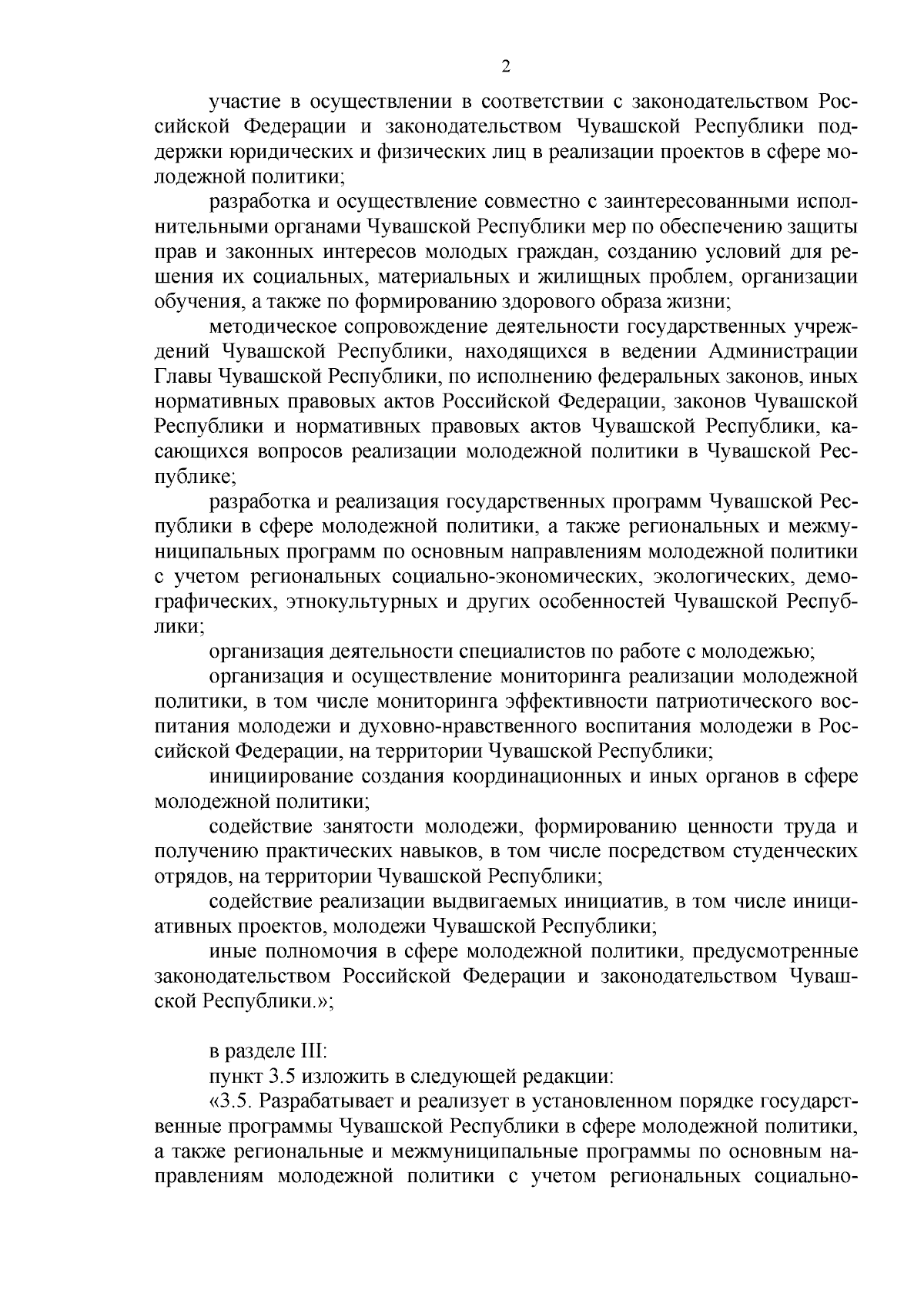 2

участие в осуществлении в соответствии с законодательством Российской Федерации и законодательством Чувашской Республики поддержки юридических и физических лиц в реализации проектов в сфере молодежной политики;

разработка и осуществление совместно с заинтересованными исполнительными органами Чувашской Республики мер по обеспечению защиты прав и законных интересов молодых граждан, созданию условий для решения их социальных, материальных и жилищных проблем, организации обучения, а также по формированию здорового образа жизни;

методическое сопровождение деятельности государственных учреждений Чувашской Республики, находящихся в ведении Администрации Главы Чувашской Республики, по исполнению федеральных законов, иных нормативных правовых актов Российской Федерации, законов Чувашской Республики и нормативных правовых актов Чувашской Республики, касающихся вопросов реализации молодежной политики в Чувашской Республике;

разработка и реализация государственных программ Чувашской Республики в сфере молодежной политики, а также региональных и межмуниципальных программ по основным направлениям молодежной политики с учетом региональных социально-экономических, экологических, демографических, этнокультурных и других особенностей Чувашской Республики;

организация деятельности специалистов по работе с молодежью;

организация и осуществление мониторинга реализации молодежной политики, в том числе мониторинга эффективности патриотического воспитания молодежи и духовно-нравственного воспитания молодежи в Российской Федерации, на территории Чувашской Республики;

инициирование создания координационных и иных органов в сфере молодежной политики;

содействие занятости молодежи, формированию ценности труда и получению практических навыков, в том числе посредством студенческих отрядов, на территории Чувашской Республики;

содействие реализации выдвигаемых инициатив, в том числе инициативных проектов, молодежи Чувашской Республики;

иные полномочия в сфере молодежной политики, предусмотренные законодательством Российской Федерации и законодательством Чувашской Республики.»;

в разделе III:

пункт 3.5 изложить в следующей редакции:

«3.5. Разрабатывает и реализует в установленном порядке государственные программы Чувашской Республики в сфере молодежной политики, а также региональные и межмуниципальные программы по основным направлениям молодежной политики с учетом региональных социально-